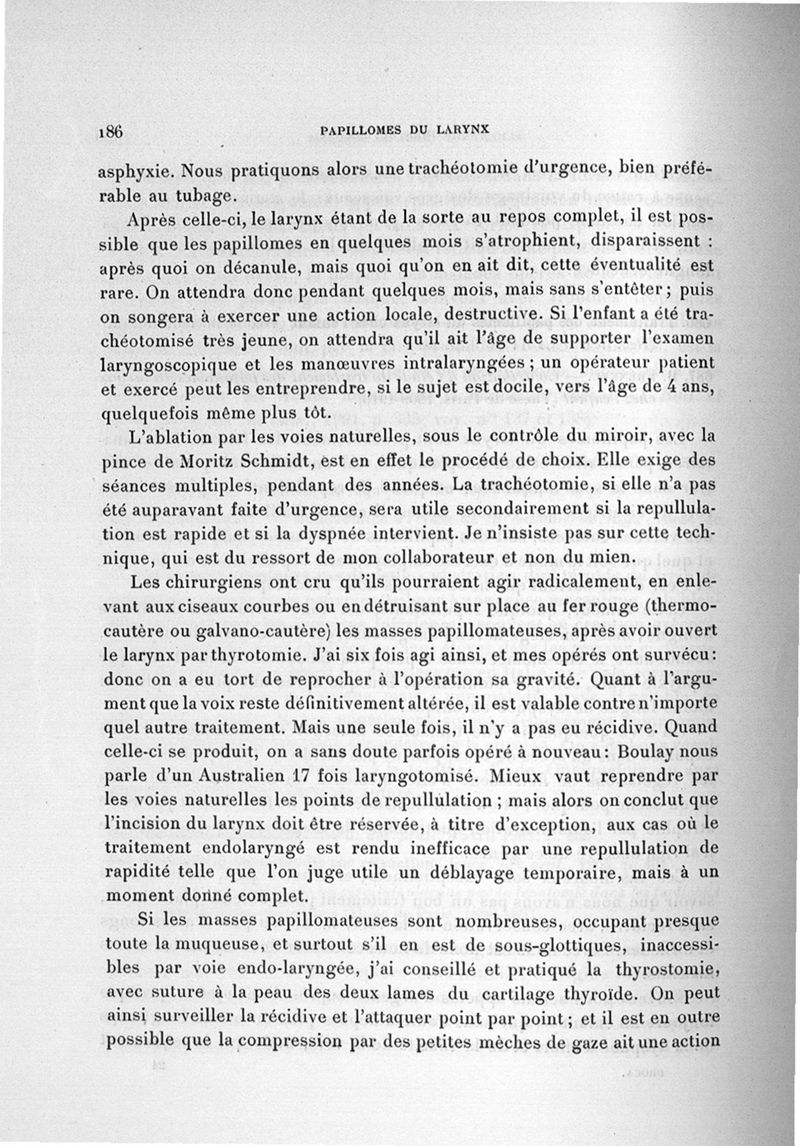 186 PAPILLOMES DU LARYNX

asphyxie. Nous pratiquons alors une trachéotomie d'urgence, bien préférable au tubage.

Après celle-ci, le larynx étant de la sorte au repos complet, il est possible que les papillomes en quelques mois s'atrophient, disparaissent : après quoi on décanule, mais quoi qu'on en ait dit, cette éventualité est rare. On attendra donc pendant quelques mois, mais sans s'entêter ; puis on songera à exercer une action locale, destructive. Si l'enfant a été trachéotomisé très jeune, on attendra qu'il ait l'âge de supporter l'examen laryngoscopique et les manœuvres intralaryngées ; un opérateur patient et exercé peut les entreprendre, si le sujet est docile, vers l'âge de 4 ans, quelquefois même plus tôt.

L'ablation par les voies naturelles, sous le contrôle du miroir, avec la pince de Moritz Schmidt, est en effet le procédé de choix. Elle exige des séances multiples, pendant des années. La trachéotomie, si elle n'a pas été auparavant faite d'urgence, sera utile secondairement si la repullulation est rapide et si la dyspnée intervient. Je n'insiste pas sur cette technique, qui est du ressort de mon collaborateur et non du mien.

Les chirurgiens ont cru qu'ils pourraient agir radicalement, en enlevant aux ciseaux courbes ou en détruisant sur place au fer rouge (thermocautère ou galvano-cautère) les masses papillomateuses, après avoir ouvert le larynx par thyrotomie. J'ai six fois agi ainsi, et mes opérés ont survécu : donc on a eu tort de reprocher à l'opération sa gravité. Quant à l'argument que la voix reste définitivement altérée, il est valable contre n'importe quel autre traitement. Mais une seule fois, il n'y a pas eu récidive. Quand celle-ci se produit, on a sans doute parfois opéré à nouveau : Boulay nous parle d'un Australien 17 fois laryngotomisé. Mieux vaut reprendre par les voies naturelles les points de repullulation ; mais alors on conclut que l'incision du larynx doit être réservée, à titre d'exception, aux cas où le traitement endolaryngé est rendu inefficace par une repullulation de rapidité telle que l'on juge utile un déblayage temporaire, mais à un moment donné complet.

Si les masses papillomateuses sont nombreuses, occupant presque toute la muqueuse, et surtout s'il en est de sous-glottiques, inaccessibles par voie endo-laryngée, j'ai conseillé et pratiqué la thyrostomie, avec suture à la peau des deux lames du cartilage thyroïde. On peut ainsi surveiller la récidive et l'attaquer point par point ; et il est en outre possible que la compression par des petites mèches de gaze ait une action